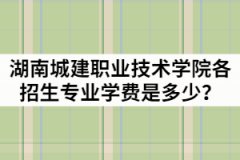 湖南城建职业技术学院各招生专业学费是多少？